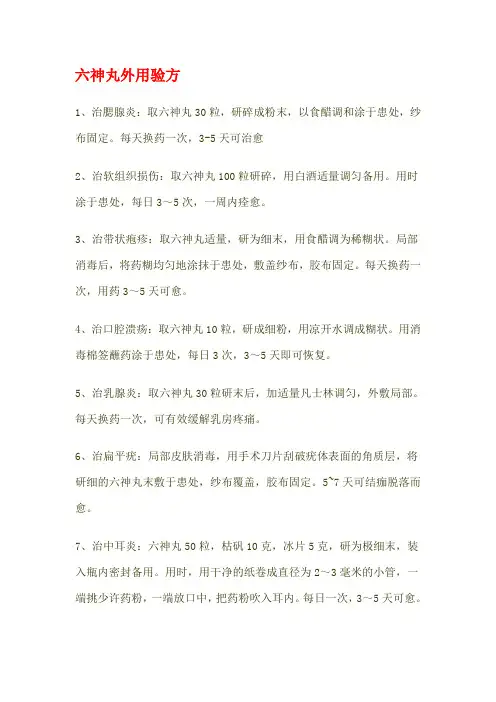 六神丸外用验方

1、治腮腺炎：取六神丸 30 粒，研碎成粉末，以食醋调和涂于患处，纱布固定。每天换药一次，3-5 天可治愈

2、治软组织损伤：取六神丸 100 粒研碎，用白酒适量调匀备用。用时涂于患处，每日 3～5 次，一周内痊愈。

3、治带状疱疹：取六神丸适量，研为细末，用食醋调为稀糊状。局部消毒后，将药糊均匀地涂抹于患处，敷盖纱布，胶布固定。每天换药一次，用药 3～5 天可愈。

4、治口腔溃疡：取六神丸 10 粒，研成细粉，用凉开水调成糊状。用消毒棉签蘸药涂于患处，每日 3 次，3～5 天即可恢复。

5、治乳腺炎：取六神丸 30 粒研末后，加适量凡士林调匀，外敷局部。每天换药一次，可有效缓解乳房疼痛。

6、治扁平疣：局部皮肤消毒，用手术刀片刮破疣体表面的角质层，将研细的六神丸末敷于患处，纱布覆盖，胶布固定。5~7 天可结痂脱落而愈。

7、治中耳炎：六神丸 50 粒，枯矾 10 克，冰片 5 克，研为极细末，装入瓶内密封备用。用时，用干净的纸卷成直径为 2～3 毫米的小管，一端挑少许药粉，一端放口中，把药粉吹入耳内。每日一次，3～5 天可愈。